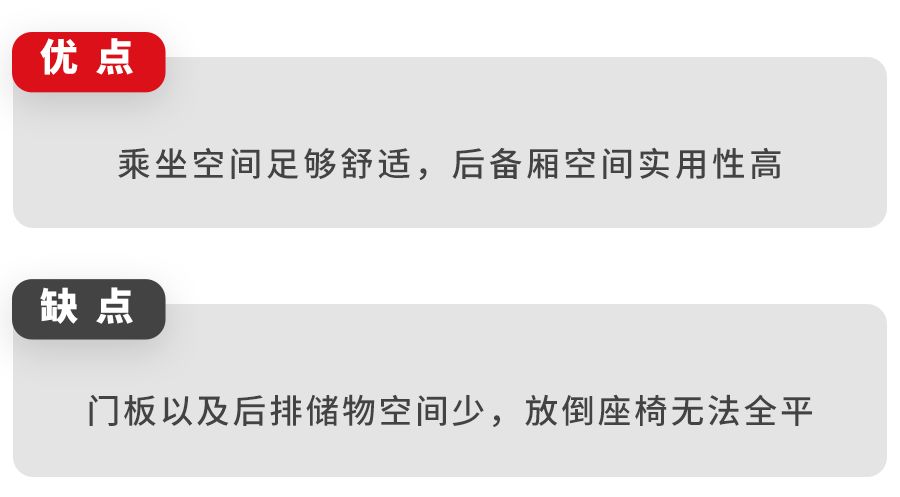 优点

乘坐空间足够舒适，后备厢空间实用性高

缺点

门板以及后排储物空间少，放倒座椅无法全平